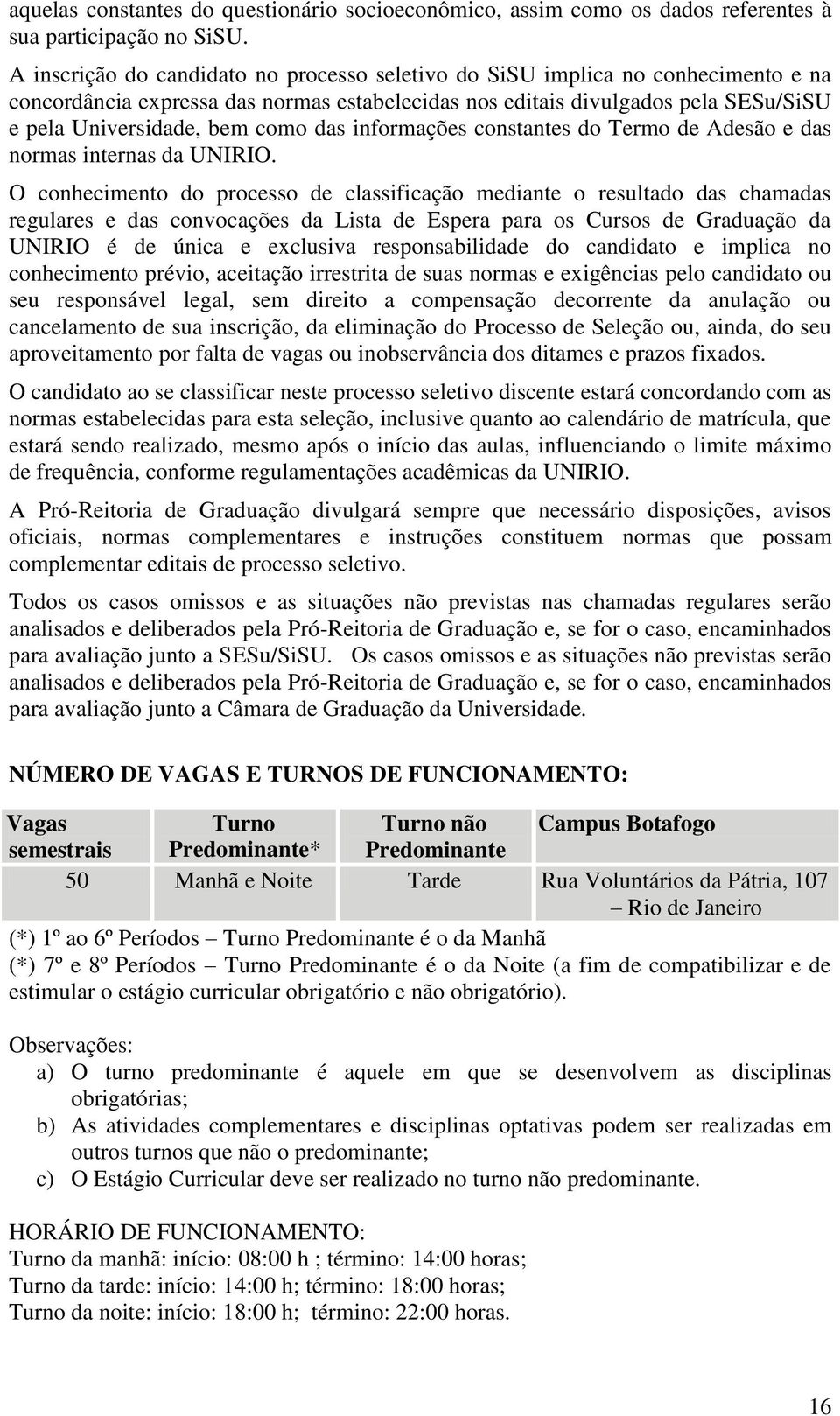 aquelas constantes do questionário socioeconômico, assim como os dados referentes à sua participação no SiSU.

A inscrição do candidato no processo seletivo do SiSU implica no conhecimento e na concordância expressa das normas estabelecidas nos editais divulgados pela SESu/SiSU e pela Universidade, bem como das informações constantes do Termo de Adesão e das normas internas da UNIRIO.

O conhecimento do processo de classificação mediante o resultado das chamadas regulares e das convocações da Lista de Espera para os Cursos de Graduação da UNIRIO é de única e exclusiva responsabilidade do candidato e implica no conhecimento prévio, aceitação irrestrita de suas normas e exigências pelo candidato ou seu responsável legal, sem direito a compensação decorrente da anulação ou cancelamento de sua inscrição, da eliminação do Processo de Seleção ou, ainda, do seu aproveitamento por falta de vagas ou inobservância dos ditames e prazos fixados.

O candidato ao se classificar neste processo seletivo discente estará concordando com as normas estabelecidas para esta seleção, inclusive quanto ao calendário de matrícula, que estará sendo realizado, mesmo após o início das aulas, influenciando o limite máximo de frequência, conforme regulamentações acadêmicas da UNIRIO.

A Pró-Reitoria de Graduação divulgará sempre que necessário disposições, avisos oficiais, normas complementares e instruções constituem normas que possam complementar editais de processo seletivo.

Todos os casos omissos e as situações não previstas nas chamadas regulares serão analisados e deliberados pela Pró-Reitoria de Graduação e, se for o caso, encaminhados para avaliação junto a SESu/SiSU. Os casos omissos e as situações não previstas serão analisados e deliberados pela Pró-Reitoria de Graduação e, se for o caso, encaminhados para avaliação junto a Câmara de Graduação da Universidade.

NÚMERO DE VAGAS E TURNOS DE FUNCIONAMENTO:

| Vagas semestrais | Turno Predominante* | Turno não Predominante | Campus Botafogo |
|---|---|---|---|
| 50 | Manhã e Noite | Tarde | Rua Voluntários da Pátria, 107 – Rio de Janeiro |

(*) 1º ao 6º Períodos – Turno Predominante é o da Manhã
(*) 7º e 8º Períodos – Turno Predominante é o da Noite (a fim de compatibilizar e de estimular o estágio curricular obrigatório e não obrigatório).

Observações:
a) O turno predominante é aquele em que se desenvolvem as disciplinas obrigatórias;
b) As atividades complementares e disciplinas optativas podem ser realizadas em outros turnos que não o predominante;
c) O Estágio Curricular deve ser realizado no turno não predominante.

HORÁRIO DE FUNCIONAMENTO:
Turno da manhã: início: 08:00 h ; término: 14:00 horas;
Turno da tarde: início: 14:00 h; término: 18:00 horas;
Turno da noite: início: 18:00 h; término: 22:00 horas.

16